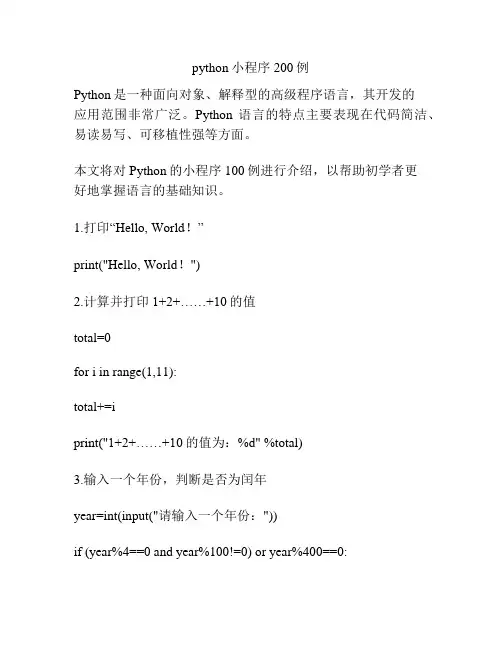 python 小程序 200 例

Python 是一种面向对象、解释型的高级程序语言，其开发的应用范围非常广泛。Python 语言的特点主要表现在代码简洁、易读易写、可移植性强等方面。

本文将对 Python 的小程序 100 例进行介绍，以帮助初学者更好地掌握语言的基础知识。

1.打印“Hello, World！”

print("Hello, World！")

2.计算并打印 1+2+……+10 的值

total=0

for i in range(1,11):

total+=i

print("1+2+……+10 的值为：%d" %total)

3.输入一个年份，判断是否为闰年

year=int(input("请输入一个年份："))

if (year%4==0 and year%100!=0) or year%400==0: